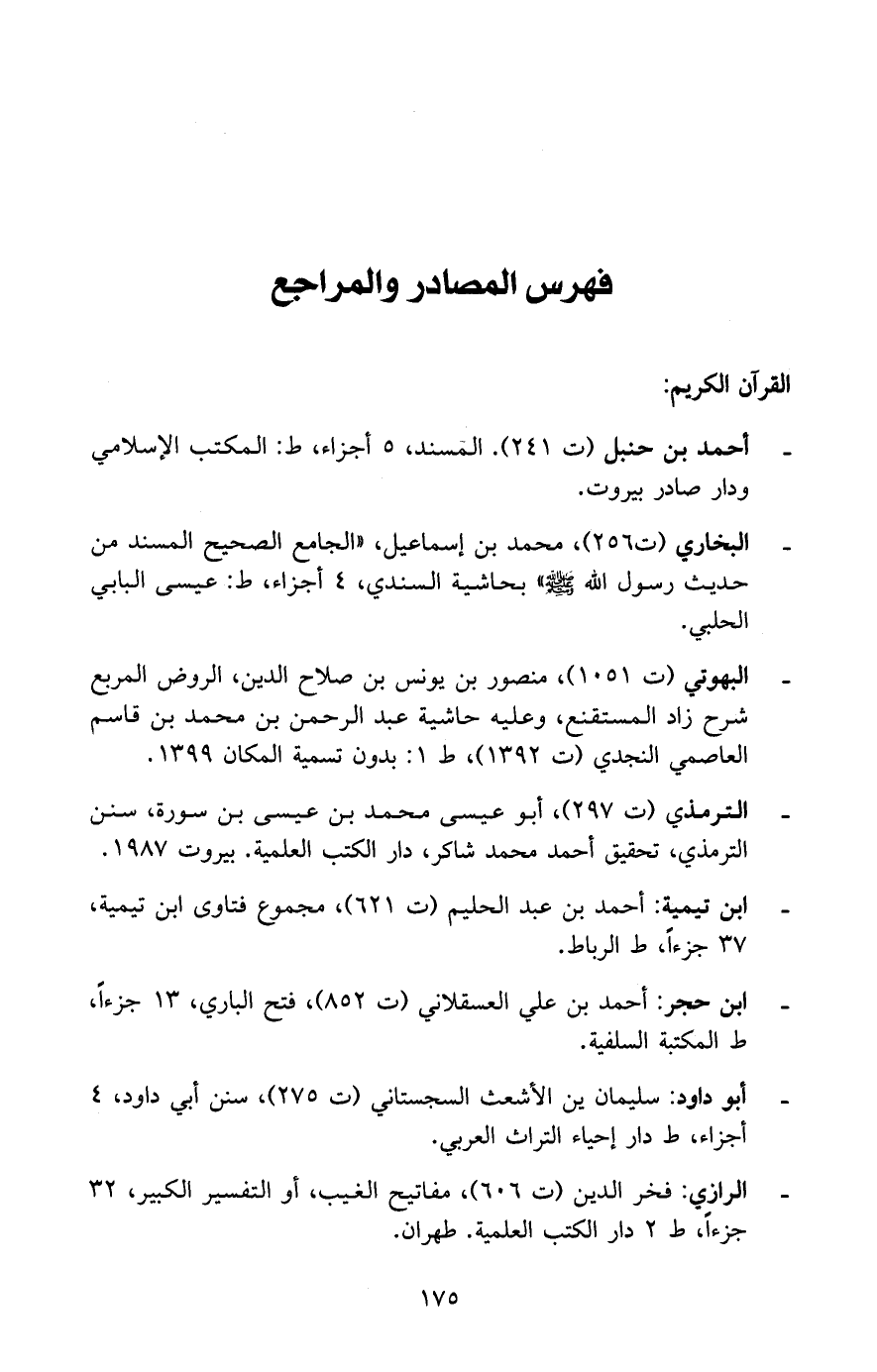 فهرس المصادر والمراجع

القرآن الكريم:

- أحمد بن حنبل (ت ٢٤١). المسند، ٥ أجزاء، ط: المكتب الإسلامي ودار صادر بيروت.

- البخاري (ت٢٥٦)، محمد بن إسماعيل، «الجامع الصحيح المسند من حديث رسول الله ﷺ» بحاشية السندي، ٤ أجزاء، ط: عيسى البابي الحلبي.

- البهوتي (ت ١٠٥١)، منصور بن يونس بن صلاح الدين، الروض المربع شرح زاد المستقنع، وعليه حاشية عبد الرحمن بن محمد بن قاسم العاصمي النجدي (ت ١٣٩٢)، ط ١: بدون تسمية المكان ١٣٩٩.

- الترمذي (ت ٢٩٧)، أبو عيسى محمد بن عيسى بن سورة، سنن الترمذي، تحقيق أحمد محمد شاكر، دار الكتب العلمية. بيروت ١٩٨٧.

- ابن تيمية: أحمد بن عبد الحليم (ت ٦٢١)، مجموع فتاوى ابن تيمية، ٣٧ جزءاً، ط الرباط.

- ابن حجر: أحمد بن علي العسقلاني (ت ٨٥٢)، فتح الباري، ١٣ جزءاً، ط المكتبة السلفية.

- أبو داود: سليمان ين الأشعث السجستاني (ت ٢٧٥)، سنن أبي داود، ٤ أجزاء، ط دار إحياء التراث العربي.

- الرازي: فخر الدين (ت ٦٠٦)، مفاتيح الغيب، أو التفسير الكبير، ٣٢ جزءاً، ط ٢ دار الكتب العلمية. طهران.

١٧٥